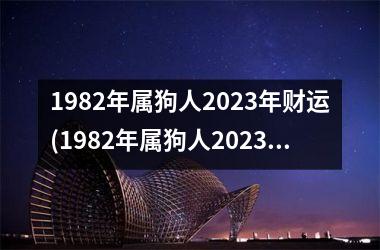 1982年属狗人2023年财运(1982年属狗人2023...